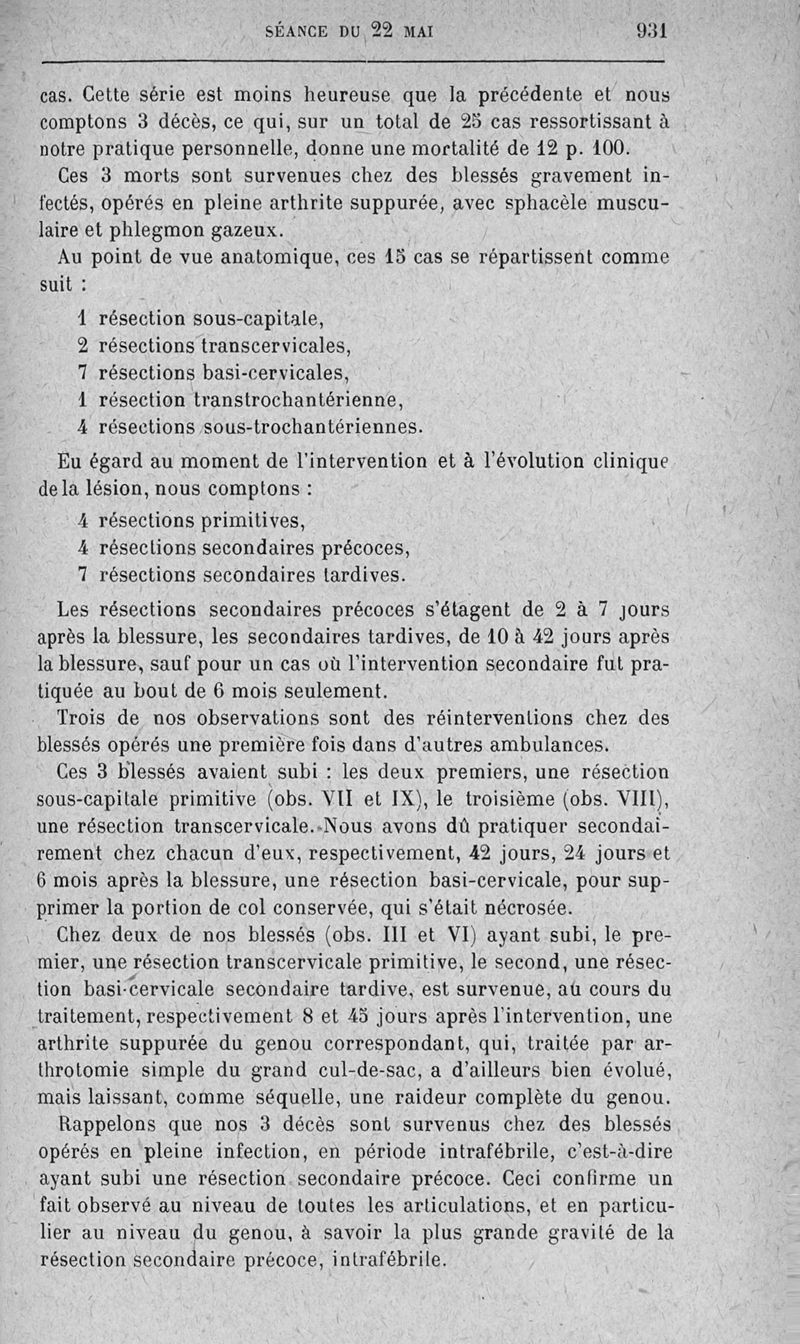 SÉANCE DU 22 MAI 931

cas. Cette série est moins heureuse que la précédente et nous comptons 3 décès, ce qui, sur un total de 25 cas ressortissant à notre pratique personnelle, donne une mortalité de 12 p. 100.

Ces 3 morts sont survenues chez des blessés gravement infectés, opérés en pleine arthrite suppurée, avec sphacèle musculaire et phlegmon gazeux.

Au point de vue anatomique, ces 15 cas se répartissent comme suit :

1 résection sous-capitale,
2 résections transcervicales,
7 résections basi-cervicales,
1 résection transtrochantérienne,
4 résections sous-trochantériennes.

Eu égard au moment de l'intervention et à l'évolution clinique de la lésion, nous comptons :

4 résections primitives,
4 résections secondaires précoces,
7 résections secondaires tardives.

Les résections secondaires précoces s'étagent de 2 à 7 jours après la blessure, les secondaires tardives, de 10 à 42 jours après la blessure, sauf pour un cas où l'intervention secondaire fut pratiquée au bout de 6 mois seulement.

Trois de nos observations sont des réinterventions chez des blessés opérés une première fois dans d'autres ambulances.

Ces 3 blessés avaient subi : les deux premiers, une résection sous-capitale primitive (obs. VII et IX), le troisième (obs. VIII), une résection transcervicale. Nous avons dû pratiquer secondairement chez chacun d'eux, respectivement, 42 jours, 24 jours et 6 mois après la blessure, une résection basi-cervicale, pour supprimer la portion de col conservée, qui s'était nécrosée.

Chez deux de nos blessés (obs. III et VI) ayant subi, le premier, une résection transcervicale primitive, le second, une résection basi-cervicale secondaire tardive, est survenue, au cours du traitement, respectivement 8 et 45 jours après l'intervention, une arthrite suppurée du genou correspondant, qui, traitée par arthrotomie simple du grand cul-de-sac, a d'ailleurs bien évolué, mais laissant, comme séquelle, une raideur complète du genou.

Rappelons que nos 3 décès sont survenus chez des blessés opérés en pleine infection, en période intrafébrile, c'est-à-dire ayant subi une résection secondaire précoce. Ceci confirme un fait observé au niveau de toutes les articulations, et en particulier au niveau du genou, à savoir la plus grande gravité de la résection secondaire précoce, intrafébrile.